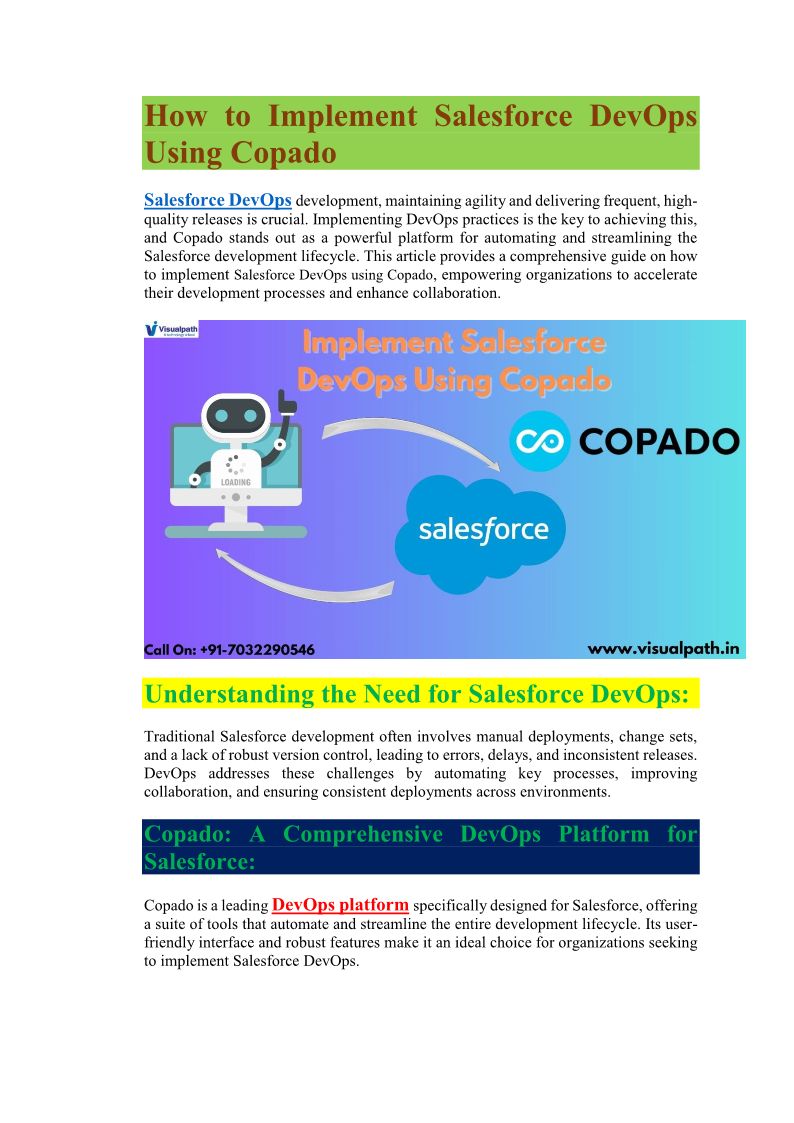 How to Implement Salesforce DevOps Using Copado

Salesforce DevOps development, maintaining agility and delivering frequent, high-quality releases is crucial. Implementing DevOps practices is the key to achieving this, and Copado stands out as a powerful platform for automating and streamlining the Salesforce development lifecycle. This article provides a comprehensive guide on how to implement Salesforce DevOps using Copado, empowering organizations to accelerate their development processes and enhance collaboration.

Visualpath

Implement Salesforce DevOps Using Copado

LOADING

COPADO

salesforce

Call On: +91-7032290546

www.visualpath.in

Understanding the Need for Salesforce DevOps:

Traditional Salesforce development often involves manual deployments, change sets, and a lack of robust version control, leading to errors, delays, and inconsistent releases. DevOps addresses these challenges by automating key processes, improving collaboration, and ensuring consistent deployments across environments.

Copado: A Comprehensive DevOps Platform for Salesforce:

Copado is a leading DevOps platform specifically designed for Salesforce, offering a suite of tools that automate and streamline the entire development lifecycle. Its user-friendly interface and robust features make it an ideal choice for organizations seeking to implement Salesforce DevOps.